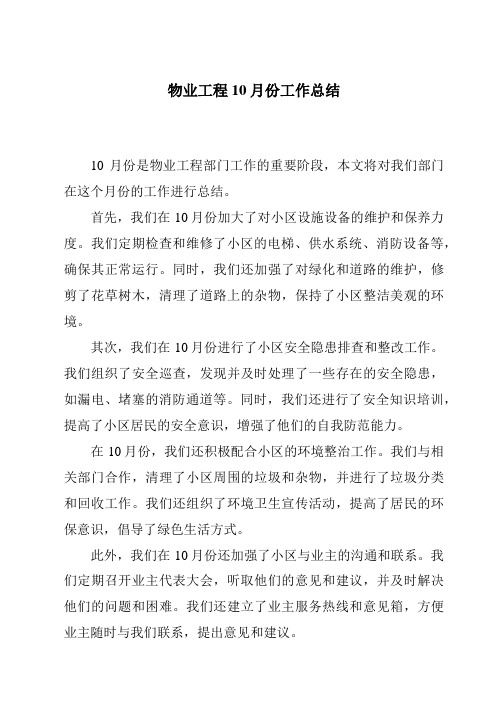 物业工程10月份工作总结

10月份是物业工程部门工作的重要阶段，本文将对我们部门在这个月份的工作进行总结。

首先，我们在10月份加大了对小区设施设备的维护和保养力度。我们定期检查和维修了小区的电梯、供水系统、消防设备等，确保其正常运行。同时，我们还加强了对绿化和道路的维护，修剪了花草树木，清理了道路上的杂物，保持了小区整洁美观的环境。

其次，我们在10月份进行了小区安全隐患排查和整改工作。我们组织了安全巡查，发现并及时处理了一些存在的安全隐患，如漏电、堵塞的消防通道等。同时，我们还进行了安全知识培训，提高了小区居民的安全意识，增强了他们的自我防范能力。

在10月份，我们还积极配合小区的环境整治工作。我们与相关部门合作，清理了小区周围的垃圾和杂物，并进行了垃圾分类和回收工作。我们还组织了环境卫生宣传活动，提高了居民的环保意识，倡导了绿色生活方式。

此外，我们在10月份还加强了小区与业主的沟通和联系。我们定期召开业主代表大会，听取他们的意见和建议，并及时解决他们的问题和困难。我们还建立了业主服务热线和意见箱，方便业主随时与我们联系，提出意见和建议。